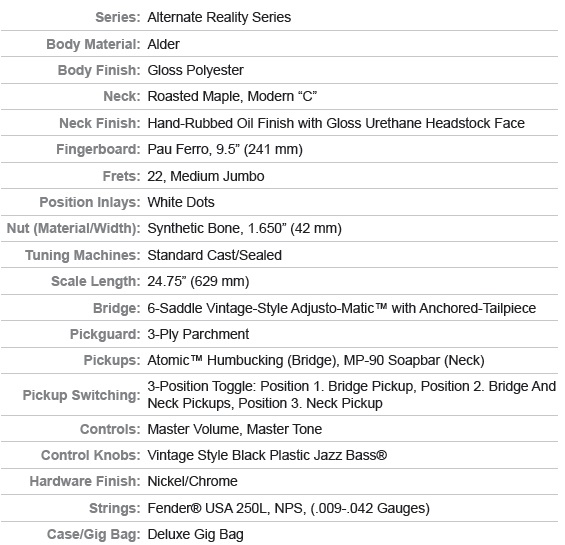 | | |
|---|---|
| Series: | Alternate Reality Series |
| Body Material: | Alder |
| Body Finish: | Gloss Polyester |
| Neck: | Roasted Maple, Modern “C” |
| Neck Finish: | Hand-Rubbed Oil Finish with Gloss Urethane Headstock Face |
| Fingerboard: | Pau Ferro, 9.5” (241 mm) |
| Frets: | 22, Medium Jumbo |
| Position Inlays: | White Dots |
| Nut (Material/Width): | Synthetic Bone, 1.650” (42 mm) |
| Tuning Machines: | Standard Cast/Sealed |
| Scale Length: | 24.75” (629 mm) |
| Bridge: | 6-Saddle Vintage-Style Adjusto-Matic™ with Anchored-Tailpiece |
| Pickguard: | 3-Ply Parchment |
| Pickups: | Atomic™ Humbucking (Bridge), MP-90 Soapbar (Neck) |
| Pickup Switching: | 3-Position Toggle: Position 1. Bridge Pickup, Position 2. Bridge And Neck Pickups, Position 3. Neck Pickup |
| Controls: | Master Volume, Master Tone |
| Control Knobs: | Vintage Style Black Plastic Jazz Bass® |
| Hardware Finish: | Nickel/Chrome |
| Strings: | Fender® USA 250L, NPS, (.009-.042 Gauges) |
| Case/Gig Bag: | Deluxe Gig Bag |